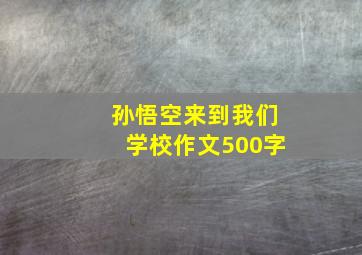 孙悟空来到我们学校作文500字